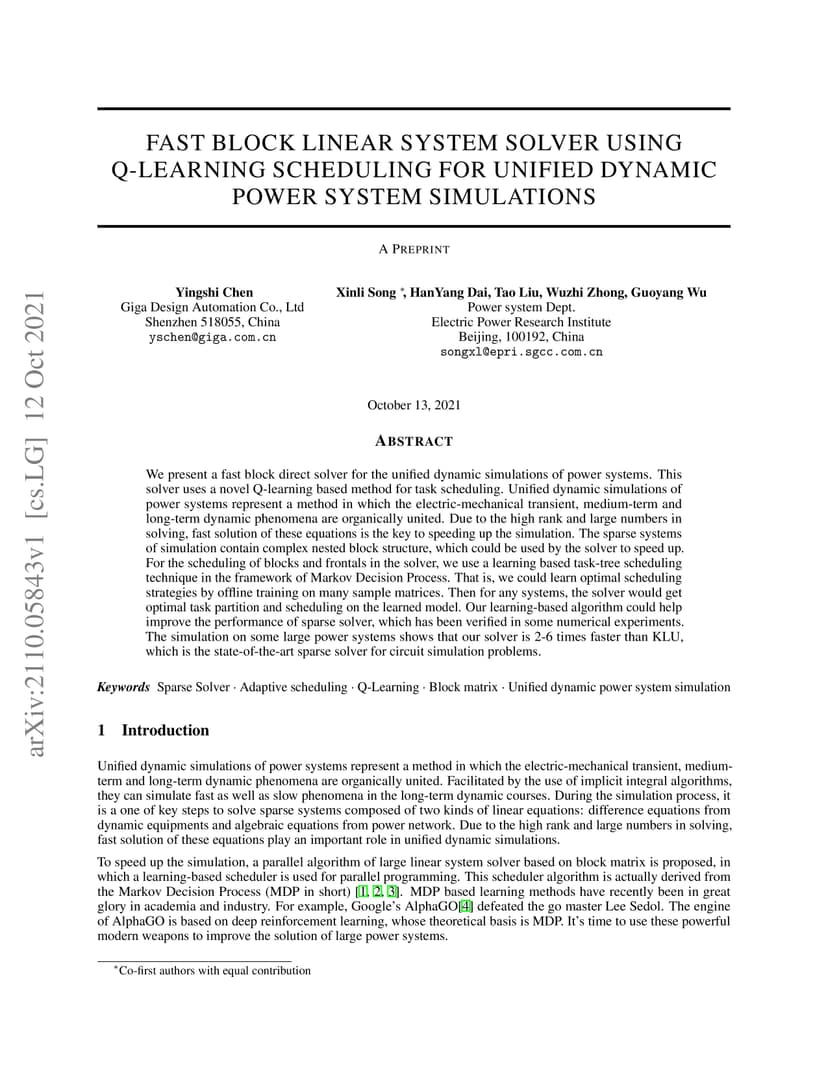 arXiv:2110.05843v1 [cs.LG] 12 Oct 2021

FAST BLOCK LINEAR SYSTEM SOLVER USING Q-LEARNING SCHEDULING FOR UNIFIED DYNAMIC POWER SYSTEM SIMULATIONS

A PREPRINT

Yingshi Chen
Giga Design Automation Co., Ltd
Shenzhen 518055, China
yschen@giga.com.cn

Xinli Song *, HanYang Dai, Tao Liu, Wuzhi Zhong, Guoyang Wu
Power system Dept.
Electric Power Research Institute
Beijing, 100192, China
songxl@epri.sgcc.com.cn

October 13, 2021

ABSTRACT

We present a fast block direct solver for the unified dynamic simulations of power systems. This solver uses a novel Q-learning based method for task scheduling. Unified dynamic simulations of power systems represent a method in which the electric-mechanical transient, medium-term and long-term dynamic phenomena are organically united. Due to the high rank and large numbers in solving, fast solution of these equations is the key to speeding up the simulation. The sparse systems of simulation contain complex nested block structure, which could be used by the solver to speed up. For the scheduling of blocks and frontals in the solver, we use a learning based task-tree scheduling technique in the framework of Markov Decision Process. That is, we could learn optimal scheduling strategies by offline training on many sample matrices. Then for any systems, the solver would get optimal task partition and scheduling on the learned model. Our learning-based algorithm could help improve the performance of sparse solver, which has been verified in some numerical experiments. The simulation on some large power systems shows that our solver is 2-6 times faster than KLU, which is the state-of-the-art sparse solver for circuit simulation problems.

Keywords Sparse Solver · Adaptive scheduling · Q-Learning · Block matrix · Unified dynamic power system simulation

1 Introduction

Unified dynamic simulations of power systems represent a method in which the electric-mechanical transient, medium-term and long-term dynamic phenomena are organically united. Facilitated by the use of implicit integral algorithms, they can simulate fast as well as slow phenomena in the long-term dynamic courses. During the simulation process, it is a one of key steps to solve sparse systems composed of two kinds of linear equations: difference equations from dynamic equipments and algebraic equations from power network. Due to the high rank and large numbers in solving, fast solution of these equations play an important role in unified dynamic simulations.

To speed up the simulation, a parallel algorithm of large linear system solver based on block matrix is proposed, in which a learning-based scheduler is used for parallel programming. This scheduler algorithm is actually derived from the Markov Decision Process (MDP in short) [1, 2, 3]. MDP based learning methods have recently been in great glory in academia and industry. For example, Google's AlphaGO[4] defeated the go master Lee Sedol. The engine of AlphaGO is based on deep reinforcement learning, whose theoretical basis is MDP. It's time to use these powerful modern weapons to improve the solution of large power systems.

*Co-first authors with equal contribution